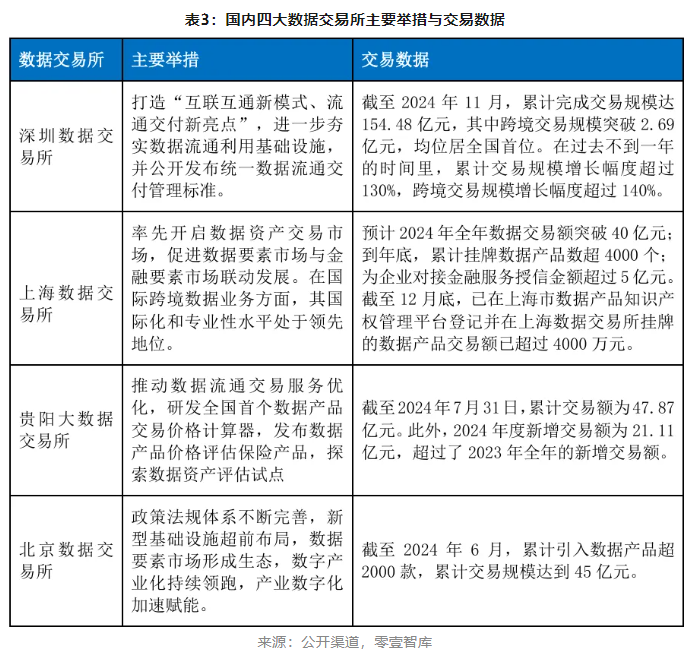 表3：国内四大数据交易所主要举措与交易数据

| 数据交易所 | 主要举措 | 交易数据 |
|---|---|---|
| 深圳数据交易所 | 打造“互联互通新模式、流通交付新亮点”，进一步夯实数据流通利用基础设施，并公开发布统一数据流通交付管理标准。 | 截至 2024 年 11 月，累计完成交易规模达 154.48 亿元，其中跨境交易规模突破 2.69 亿元，均位居全国首位。在过去不到一年的时间里，累计交易规模增长幅度超过 130%，跨境交易规模增长幅度超过 140%。 |
| 上海数据交易所 | 率先开启数据资产交易市场，促进数据要素市场与金融要素市场联动发展。在国际跨境数据业务方面，其国际化和专业性水平处于领先地位。 | 预计 2024 年全年数据交易额突破 40 亿元；到年底，累计挂牌数据产品数超 4000 个；为企业对接金融服务授信金额超过 5 亿元。截至 12 月底，已在上海市数据产品知识产权管理平台登记并在上海数据交易所挂牌的数据产品交易额已超过 4000 万元。 |
| 贵阳大数据交易所 | 推动数据流通交易服务优化，研发全国首个数据产品交易价格计算器，发布数据产品价格评估保险产品，探索数据资产评估试点 | 截至 2024 年 7 月 31 日，累计交易额为 47.87 亿元。此外，2024 年度新增交易额为 21.11 亿元，超过了 2023 年全年的新增交易额。 |
| 北京数据交易所 | 政策法规体系不断完善，新型基础设施超前布局，数据要素市场形成生态，数字产业化持续领跑，产业数字化加速赋能。 | 截至 2024 年 6 月，累计引入数据产品超 2000 款，累计交易规模达到 45 亿元。 |

来源：公开渠道，零壹智库